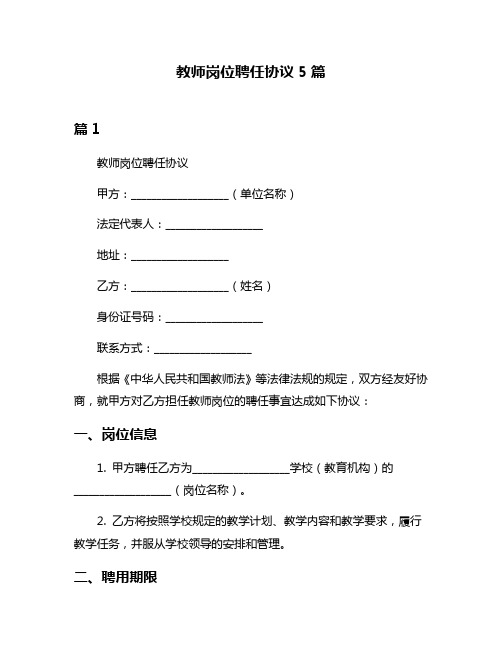 教师岗位聘任协议 5 篇

篇 1

教师岗位聘任协议

甲方：__________________（单位名称）

法定代表人：__________________

地址：__________________

乙方：__________________（姓名）

身份证号码：__________________

联系方式：__________________

根据《中华人民共和国教师法》等法律法规的规定，双方经友好协商，就甲方对乙方担任教师岗位的聘任事宜达成如下协议：

一、岗位信息

1. 甲方聘任乙方为__________________学校（教育机构）的__________________（岗位名称）。

2. 乙方将按照学校规定的教学计划、教学内容和教学要求，履行教学任务，并服从学校领导的安排和管理。

二、聘用期限